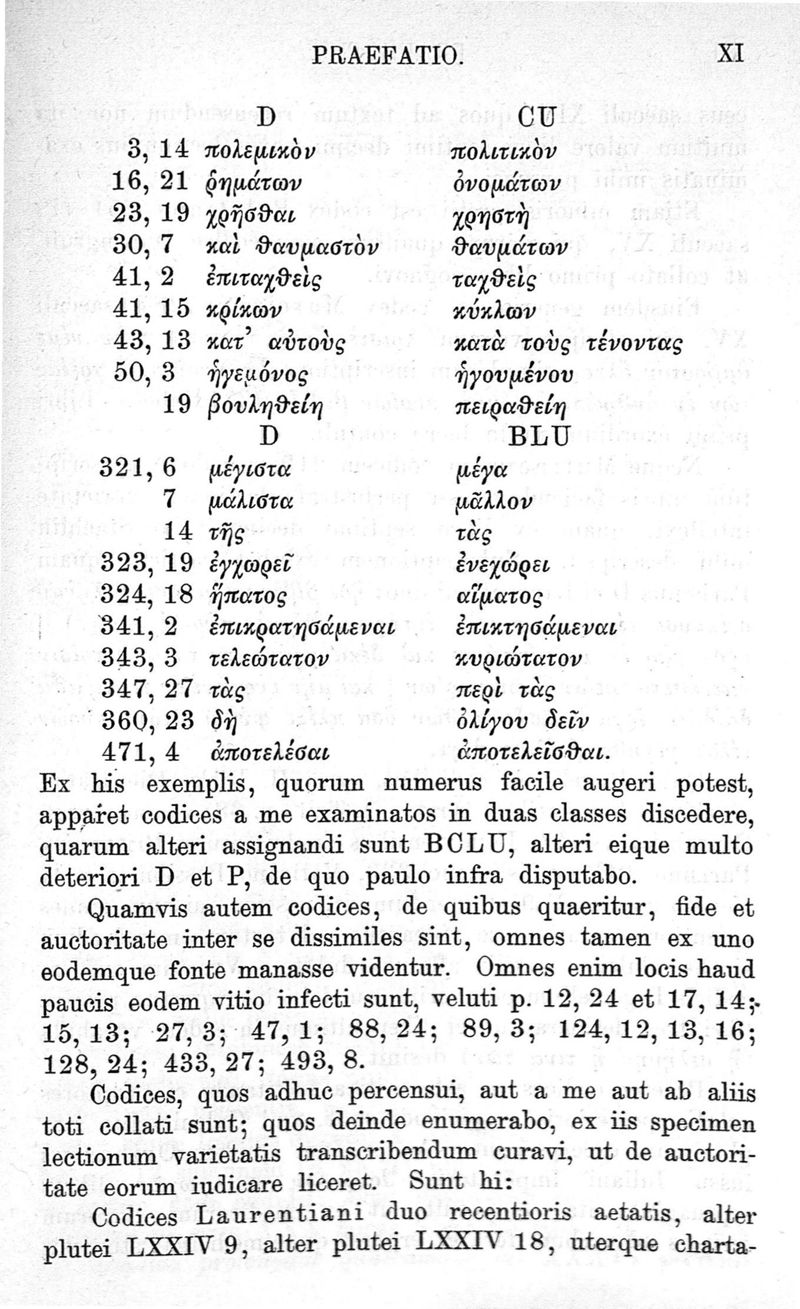 PRAEFATIO. XI

| | D | CU |
|---|---|---|
| 3, 14 | πολεμικὸν | πολιτικὸν |
| 16, 21 | ῥημάτων | ὀνομάτων |
| 23, 19 | χρῆσθαι | χρηστὴ |
| 30, 7 | καὶ θαυμαστὸν | θαυμάτων |
| 41, 2 | ἐπιταχθεὶς | ταχθεὶς |
| 41, 15 | κρίκων | κύκλων |
| 43, 13 | κατ' αὐτοὺς | κατὰ τοὺς τένοντας |
| 50, 3 | ἡγεμόνος | ἡγουμένου |
| 19 | βουληθείη | πειραθείη |
| | D | BLU |
| 321, 6 | μέγιστα | μέγα |
| 7 | μάλιστα | μᾶλλον |
| 14 | τῆς | τὰς |
| 323, 19 | ἐγχωρεῖ | ἐνεχώρει |
| 324, 18 | ἥπατος | αἵματος |
| 341, 2 | ἐπικρατησάμεναι | ἐπικτησάμεναι |
| 343, 3 | τελεώτατον | κυριώτατον |
| 347, 27 | τὰς | περὶ τὰς |
| 360, 23 | δὴ | ὀλίγου δεῖν |
| 471, 4 | ἀποτελέσαι | ἀποτελεῖσθαι. |

Ex his exemplis, quorum numerus facile augeri potest, apparet codices a me examinatos in duas classes discedere, quarum alteri assignandi sunt BCLU, alteri eique multo deteriori D et P, de quo paulo infra disputabo.

Quamvis autem codices, de quibus quaeritur, fide et auctoritate inter se dissimiles sint, omnes tamen ex uno eodemque fonte manasse videntur. Omnes enim locis haud paucis eodem vitio infecti sunt, veluti p. 12, 24 et 17, 14; 15, 13; 27, 3; 47, 1; 88, 24; 89, 3; 124, 12, 13, 16; 128, 24; 433, 27; 493, 8.

Codices, quos adhuc percensui, aut a me aut ab aliis toti collati sunt; quos deinde enumerabo, ex iis specimen lectionum varietatis transcribendum curavi, ut de auctoritate eorum iudicare liceret. Sunt hi:

Codices Laurentiani duo recentioris aetatis, alter plutei LXXIV 9, alter plutei LXXIV 18, uterque charta-